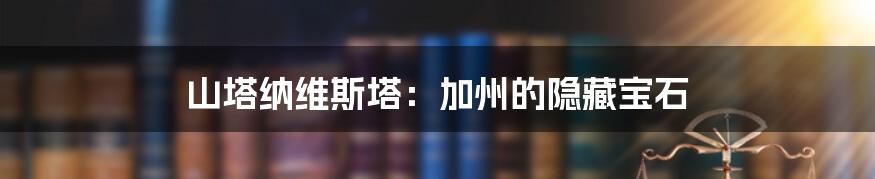 山塔纳维斯塔：加州的隐藏宝石